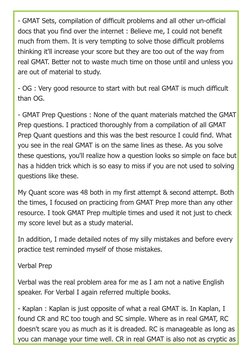 - GMAT Sets, compilation of difficult problems and all other un-official docs that you find over the internet : Believe me, I could not benefit much from them. It is very tempting to solve those difficult problems thinking it'll increase your score but they are too out of the way from real GMAT. Better not to waste much time on those until and unless you are out of material to study.

- OG : Very good resource to start with but real GMAT is much difficult than OG.

- GMAT Prep Questions : None of the quant materials matched the GMAT Prep questions. I practiced thoroughly from a compilation of all GMAT Prep Quant questions and this was the best resource I could find. What you see in the real GMAT is on the same lines as these. As you solve these questions, you'll realize how a question looks so simple on face but has a hidden trick which is so easy to miss if you are not used to solving questions like these.

My Quant score was 48 both in my first attempt & second attempt. Both the times, I focused on practicing from GMAT Prep more than any other resource. I took GMAT Prep multiple times and used it not just to check my score level but as a study material.

In addition, I made detailed notes of my silly mistakes and before every practice test reminded myself of those mistakes.

Verbal Prep

Verbal was the real problem area for me as I am not a native English speaker. For Verbal I again referred multiple books.

- Kaplan : Kaplan is just opposite of what a real GMAT is. In Kaplan, I found CR and RC too tough and SC simple. Where as in real GMAT, RC doesn't scare you as much as it is dreaded. RC is manageable as long as you can manage your time well. CR in real GMAT is also not as cryptic as